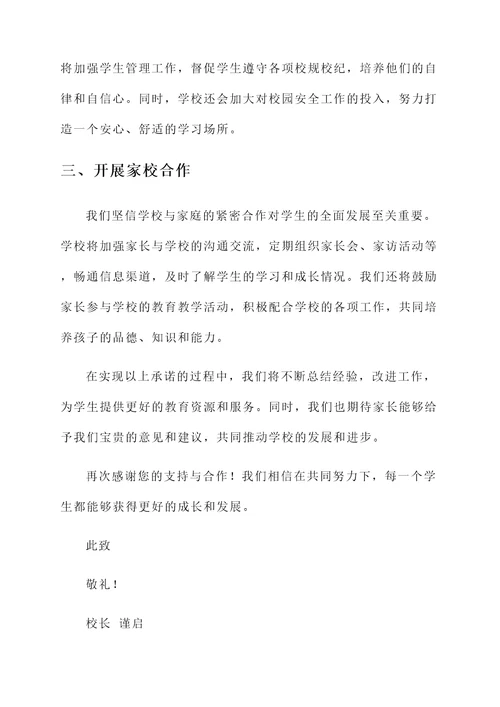 将加强学生管理工作，督促学生遵守各项校规校纪，培养他们的自律和自信心。同时，学校还会加大对校园安全工作的投入，努力打造一个安心、舒适的学习场所。

三、开展家校合作

我们坚信学校与家庭的紧密合作对学生的全面发展至关重要。学校将加强家长与学校的沟通交流，定期组织家长会、家访活动等，畅通信息渠道，及时了解学生的学习和成长情况。我们还将鼓励家长参与学校的教育教学活动，积极配合学校的各项工作，共同培养孩子的品德、知识和能力。

在实现以上承诺的过程中，我们将不断总结经验，改进工作，为学生提供更好的教育资源和服务。同时，我们也期待家长能够给予我们宝贵的意见和建议，共同推动学校的发展和进步。

再次感谢您的支持与合作！我们相信在共同努力下，每一个学生都能够获得更好的成长和发展。

此致

敬礼！

校长 谨启